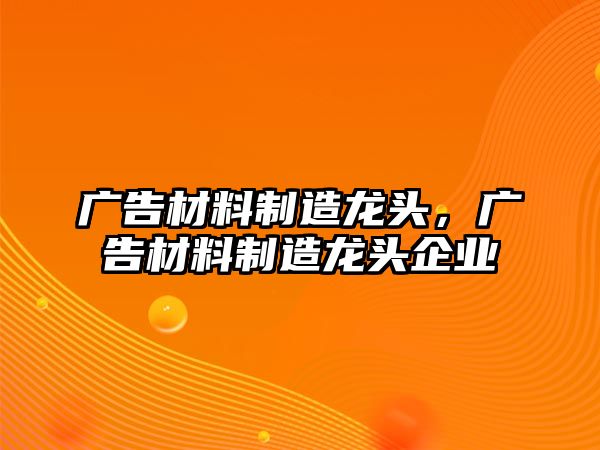 广告材料制造龙头，广告材料制造龙头企业